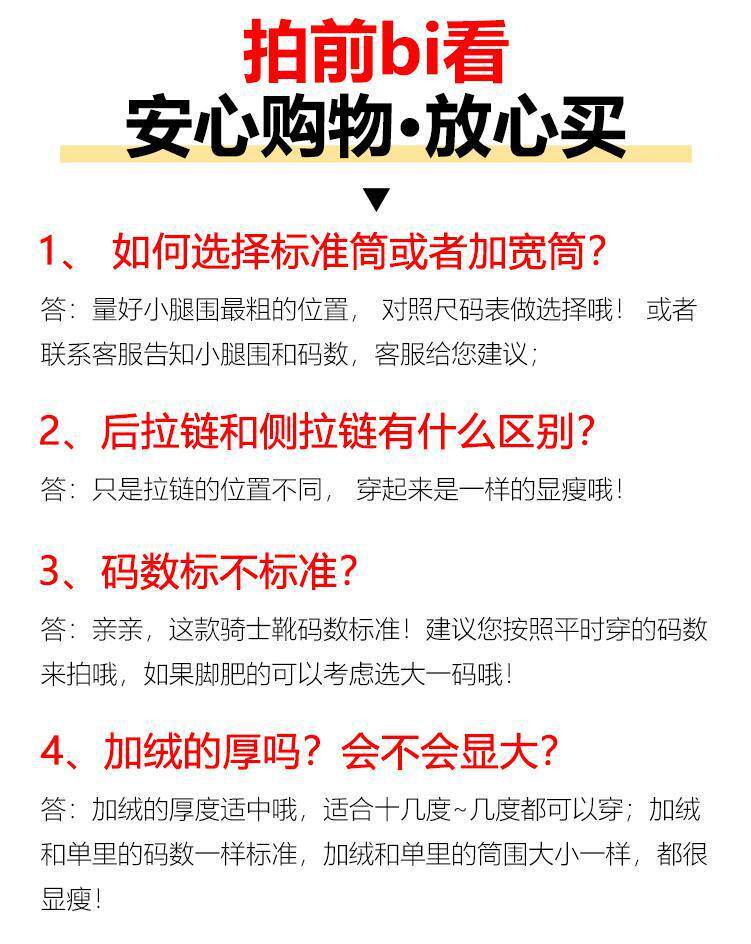 拍前bi看
安心购物·放心买

▼

1、如何选择标准筒或者加宽筒?

答:量好小腿围最粗的位置,对照尺码表做选择哦!或者联系客服告知小腿围和码数,客服给您建议;

2、后拉链和侧拉链有什么区别?

答:只是拉链的位置不同,穿起来是一样的显瘦哦!

3、码数标不标准?

答:亲亲,这款骑士靴码数标准!建议您按照平时穿的码数来拍哦,如果脚肥的可以考虑选大一码哦!

4、加绒的厚吗?会不会显大?

答:加绒的厚度适中哦,适合十几度~几度都可以穿;加绒和单里的码数一样标准,加绒和单里的筒围大小一样,都很显瘦!